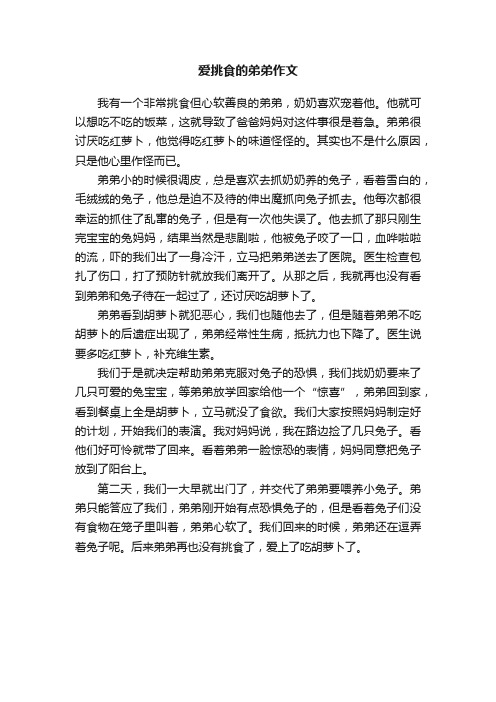 爱挑食的弟弟作文

我有一个非常挑食但心软善良的弟弟，奶奶喜欢宠着他。他就可以想吃不吃的饭菜，这就导致了爸爸妈妈对这件事很是着急。弟弟很讨厌吃红萝卜，他觉得吃红萝卜的味道怪怪的。其实也不是什么原因，只是他心里作怪而已。

弟弟小的时候很调皮，总是喜欢去抓奶奶养的兔子，看着雪白的，毛绒绒的兔子，他总是迫不及待的伸出魔抓向兔子抓去。他每次都很幸运的抓住了乱窜的兔子，但是有一次他失误了。他去抓了那只刚生完宝宝的兔妈妈，结果当然是悲剧啦，他被兔子咬了一口，血哗啦啦的流，吓的我们出了一身冷汗，立马把弟弟送去了医院。医生检查包扎了伤口，打了预防针就放我们离开了。从那之后，我就再也没有看到弟弟和兔子待在一起过了，还讨厌吃胡萝卜了。

弟弟看到胡萝卜就犯恶心，我们也随他去了，但是随着弟弟不吃胡萝卜的后遗症出现了，弟弟经常性生病，抵抗力也下降了。医生说要多吃红萝卜，补充维生素。

我们于是就决定帮助弟弟克服对兔子的恐惧，我们找奶奶要来了几只可爱的兔宝宝，等弟弟放学回家给他一个“惊喜”，弟弟回到家，看到餐桌上全是胡萝卜，立马就没了食欲。我们大家按照妈妈制定好的计划，开始我们的表演。我对妈妈说，我在路边捡了几只兔子。看他们好可怜就带了回来。看着弟弟一脸惊恐的表情，妈妈同意把兔子放到了阳台上。

第二天，我们一大早就出门了，并交代了弟弟要喂养小兔子。弟弟只能答应了我们，弟弟刚开始有点恐惧兔子的，但是看着兔子们没有食物在笼子里叫着，弟弟心软了。我们回来的时候，弟弟还在逗弄着兔子呢。后来弟弟再也没有挑食了，爱上了吃胡萝卜了。